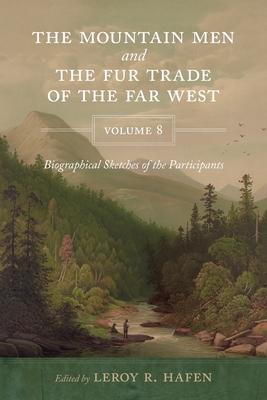 THE MOUNTAIN MEN
and
THE FUR TRADE
OF THE FAR WEST

VOLUME 8

Biographical Sketches of the Participants

Edited by LEROY R. HAFEN